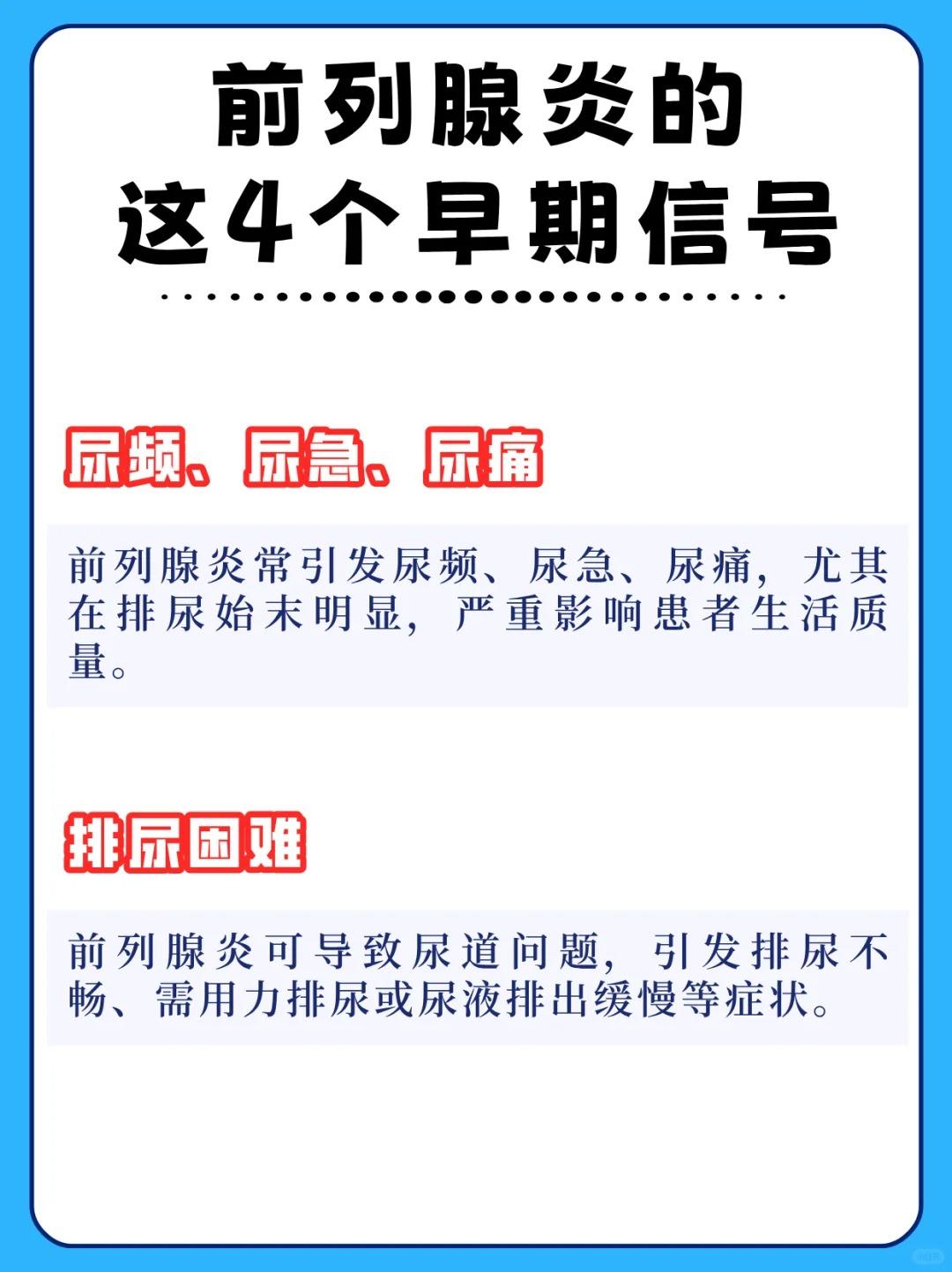 前列腺炎的
这4个早期信号

尿频、尿急、尿痛

前列腺炎常引发尿频、尿急、尿痛，尤其在排尿始末明显，严重影响患者生活质量。

排尿困难

前列腺炎可导致尿道问题，引发排尿不畅、需用力排尿或尿液排出缓慢等症状。